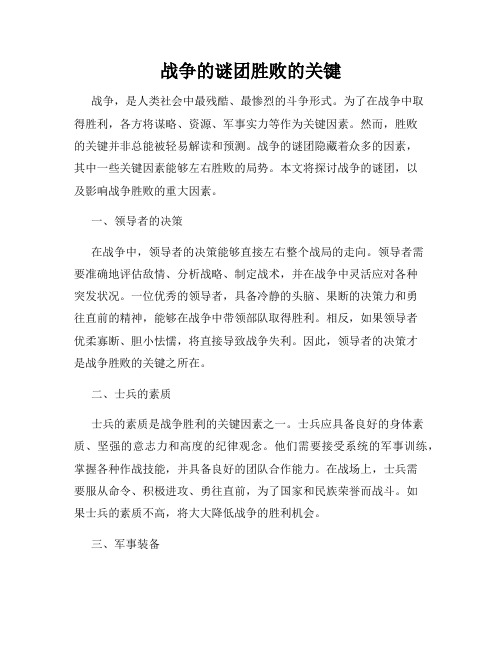 战争的谜团胜败的关键

战争，是人类社会中最残酷、最惨烈的斗争形式。为了在战争中取得胜利，各方将谋略、资源、军事实力等作为关键因素。然而，胜败的关键并非总能被轻易解读和预测。战争的谜团隐藏着众多的因素，其中一些关键因素能够左右胜败的局势。本文将探讨战争的谜团，以及影响战争胜败的重大因素。

一、领导者的决策

在战争中，领导者的决策能够直接左右整个战局的走向。领导者需要准确地评估敌情、分析战略、制定战术，并在战争中灵活应对各种突发状况。一位优秀的领导者，具备冷静的头脑、果断的决策力和勇往直前的精神，能够在战争中带领部队取得胜利。相反，如果领导者优柔寡断、胆小怯懦，将直接导致战争失利。因此，领导者的决策才是战争胜败的关键之所在。

二、士兵的素质

士兵的素质是战争胜利的关键因素之一。士兵应具备良好的身体素质、坚强的意志力和高度的纪律观念。他们需要接受系统的军事训练，掌握各种作战技能，并具备良好的团队合作能力。在战场上，士兵需要服从命令、积极进攻、勇往直前，为了国家和民族荣誉而战斗。如果士兵的素质不高，将大大降低战争的胜利机会。

三、军事装备